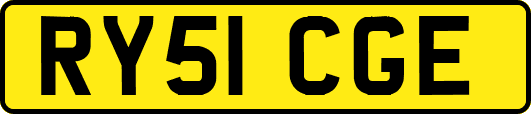 RY51 CGE